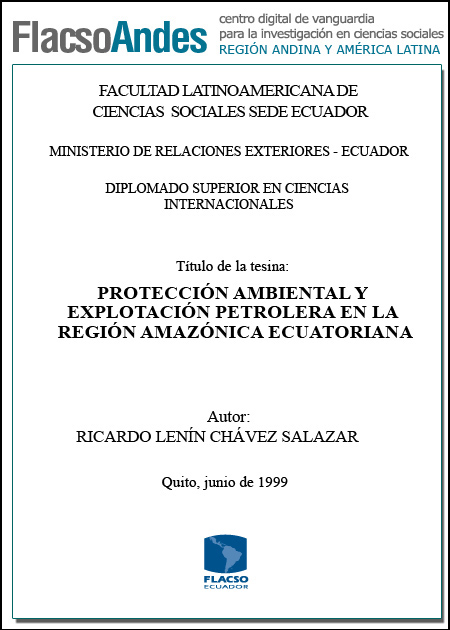 FlacsoAndes centro digital de vanguardia para la investigación en ciencias sociales REGIÓN ANDINA Y AMÉRICA LATINA

FACULTAD LATINOAMERICANA DE CIENCIAS SOCIALES SEDE ECUADOR

MINISTERIO DE RELACIONES EXTERIORES - ECUADOR

DIPLOMADO SUPERIOR EN CIENCIAS INTERNACIONALES

Título de la tesina:

PROTECCIÓN AMBIENTAL Y EXPLOTACIÓN PETROLERA EN LA REGIÓN AMAZÓNICA ECUATORIANA

Autor:
RICARDO LENÍN CHÁVEZ SALAZAR

Quito, junio de 1999

FLACSO ECUADOR